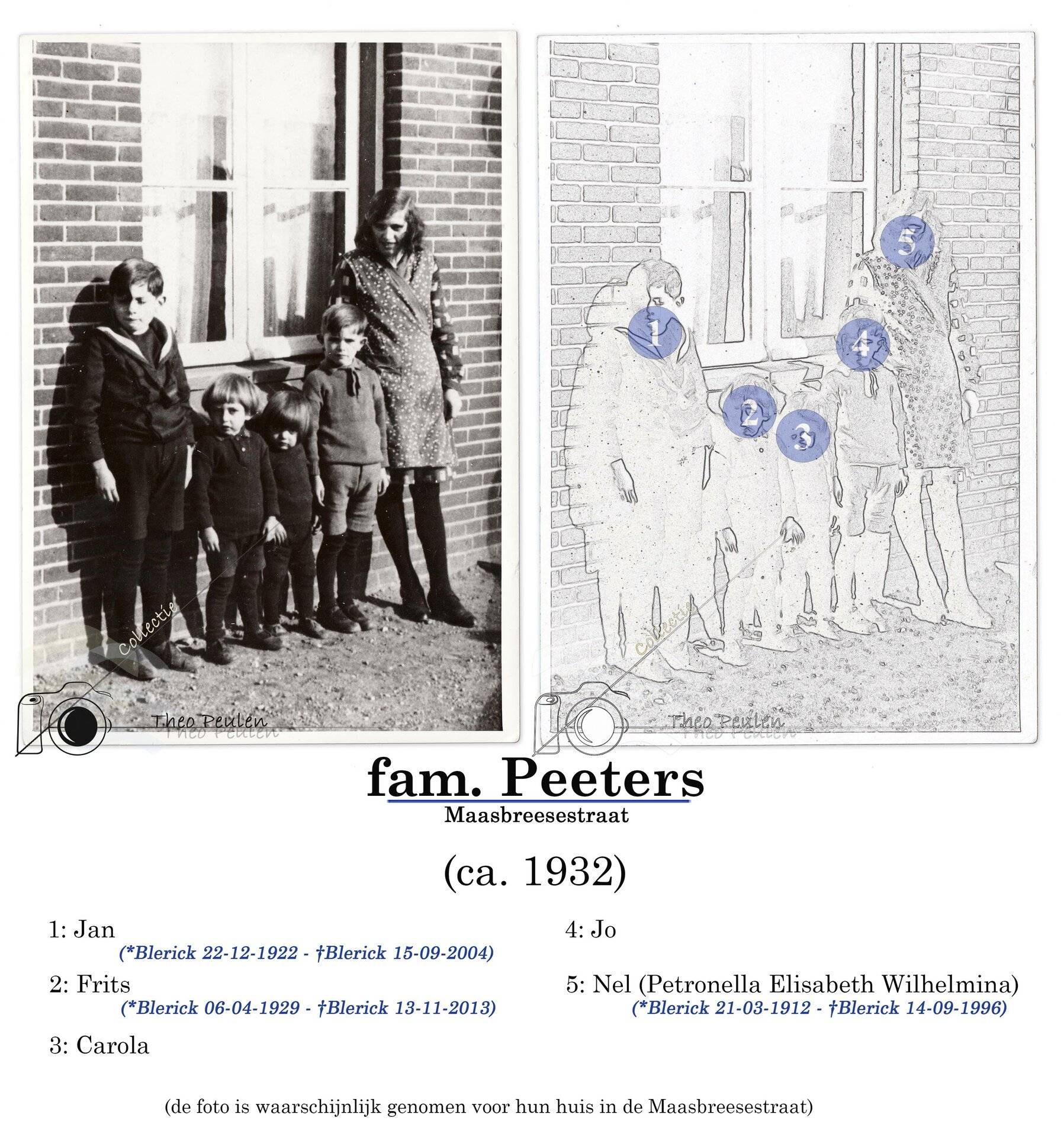 1

2

3

4

5

fam. Peeters
Maasbreesestraat

(ca. 1932)

1: Jan
(*Blerick 22-12-1922 - †Blerick 15-09-2004)

2: Frits
(*Blerick 06-04-1929 - †Blerick 13-11-2013)

3: Carola

4: Jo

5: Nel (Petronella Elisabeth Wilhelmina)
(*Blerick 21-03-1912 - †Blerick 14-09-1996)

(de foto is waarschijnlijk genomen voor hun huis in de Maasbreesestraat)

Collectie
Theo Peulen